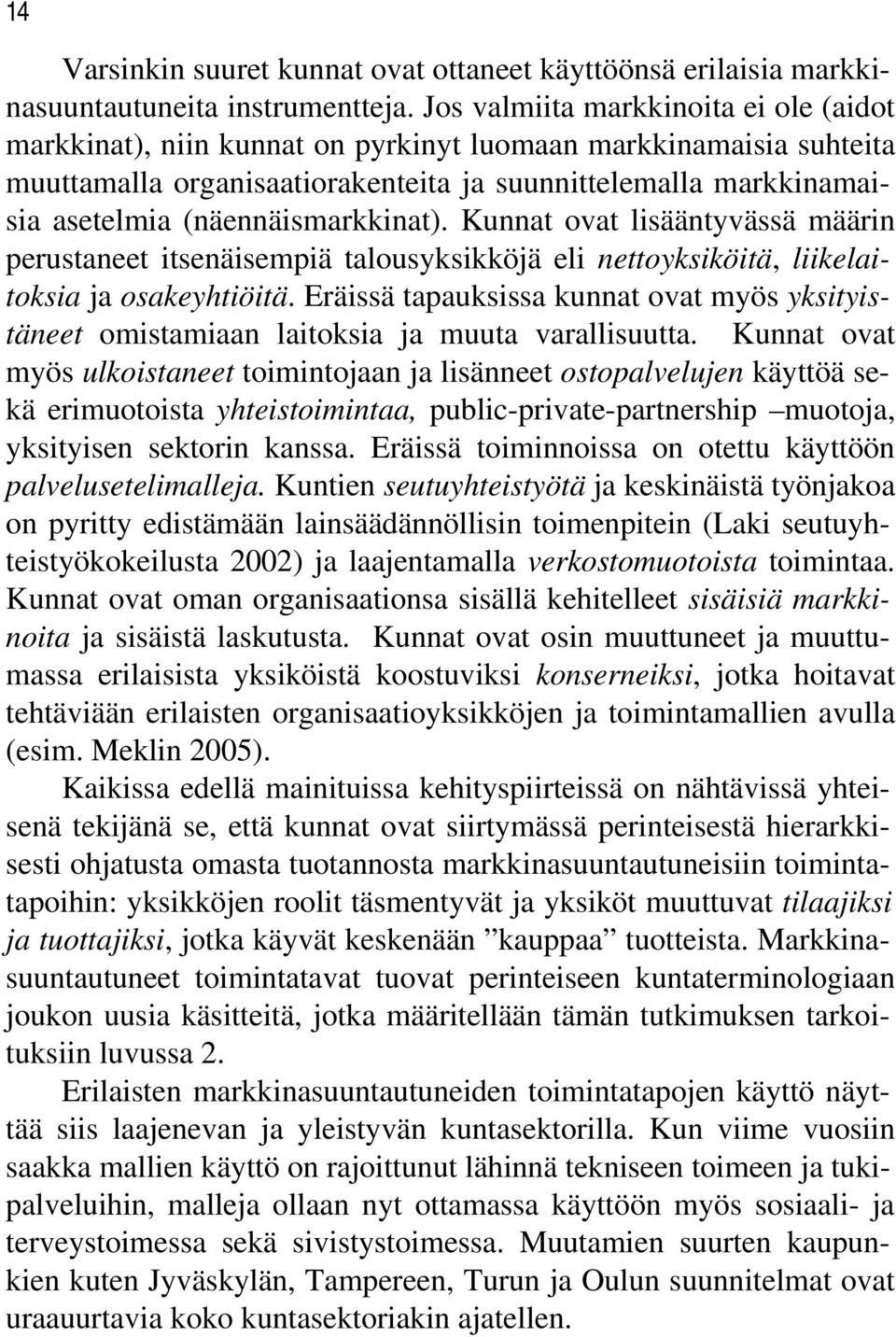 14

Varsinkin suuret kunnat ovat ottaneet käyttöönsä erilaisia markkinasuuntautuneita instrumentteja. Jos valmiita markkinoita ei ole (aidot markkinat), niin kunnat on pyrkinyt luomaan markkinamaisia suhteita muuttamalla organisaatiorakenteita ja suunnittelemalla markkinamaisia asetelmia (näennäismarkkinat). Kunnat ovat lisääntyvässä määrin perustaneet itsenäisempiä talousyksikköjä eli nettoyksiköitä, liikelaitoksia ja osakeyhtiöitä. Eräissä tapauksissa kunnat ovat myös yksityistäneet omistamiaan laitoksia ja muuta varallisuutta. Kunnat ovat myös ulkoistaneet toimintojaan ja lisänneet ostopalvelujen käyttöä sekä erimuotoista yhteistoimintaa, public-private-partnership –muotoja, yksityisen sektorin kanssa. Eräissä toiminnoissa on otettu käyttöön palvelusetelimalleja. Kuntien seutuyhteistyötä ja keskinäistä työnjakoa on pyritty edistämään lainsäädännöllisin toimenpitein (Laki seutuyhteistyökokeilusta 2002) ja laajentamalla verkostomuotoista toimintaa. Kunnat ovat oman organisaationsa sisällä kehitelleet sisäisiä markkinoita ja sisäistä laskutusta. Kunnat ovat osin muuttuneet ja muuttumassa erilaisista yksiköistä koostuviksi konserneiksi, jotka hoitavat tehtäviään erilaisten organisaatioyksikköjen ja toimintamallien avulla (esim. Meklin 2005).

Kaikissa edellä mainituissa kehityspiirteissä on nähtävissä yhteisenä tekijänä se, että kunnat ovat siirtymässä perinteisestä hierarkkisesti ohjatusta omasta tuotannosta markkinasuuntautuneisiin toimintatapoihin: yksikköjen roolit täsmentyvät ja yksiköt muuttuvat tilaajiksi ja tuottajiksi, jotka käyvät keskenään ”kauppaa” tuotteista. Markkinasuuntautuneet toimintatavat tuovat perinteiseen kuntaterminologiaan joukon uusia käsitteitä, jotka määritellään tämän tutkimuksen tarkoituksiin luvussa 2.

Erilaisten markkinasuuntautuneiden toimintatapojen käyttö näyttää siis laajenevan ja yleistyvän kuntasektorilla. Kun viime vuosiin saakka mallien käyttö on rajoittunut lähinnä tekniseen toimeen ja tukipalveluihin, malleja ollaan nyt ottamassa käyttöön myös sosiaali- ja terveystoimessa sekä sivistystoimessa. Muutamien suurten kaupunkien kuten Jyväskylän, Tampereen, Turun ja Oulun suunnitelmat ovat uraauurtavia koko kuntasektoriakin ajatellen.